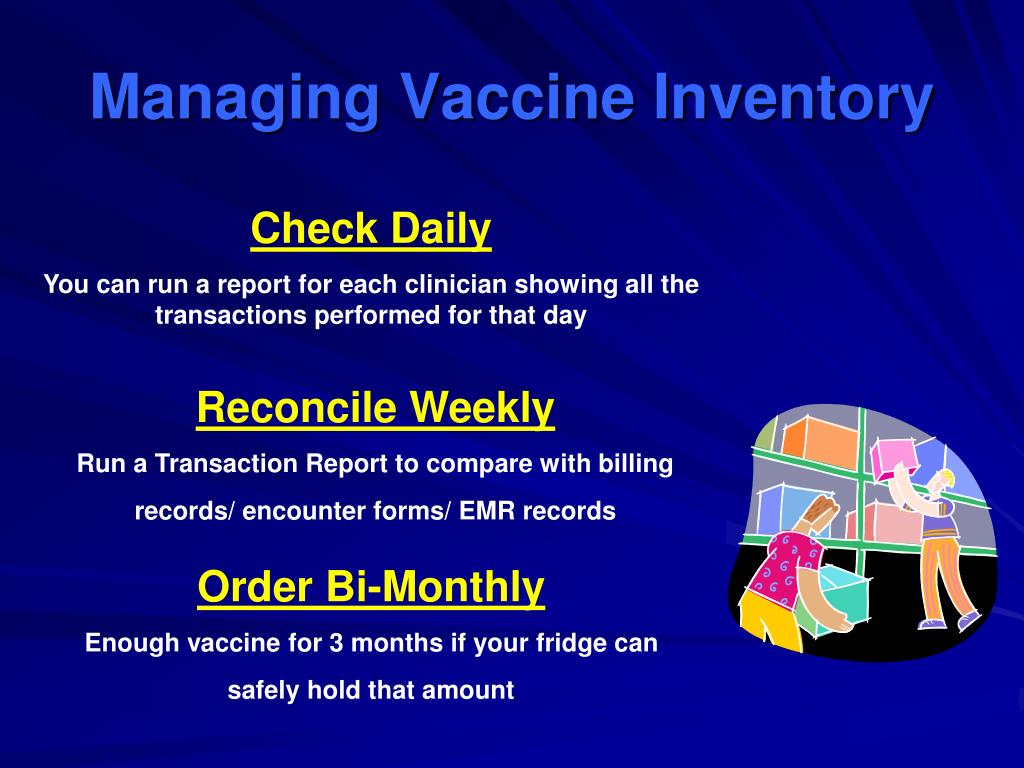 Managing Vaccine Inventory

Check Daily

You can run a report for each clinician showing all the transactions performed for that day

Reconcile Weekly

Run a Transaction Report to compare with billing records/ encounter forms/ EMR records

Order Bi-Monthly

Enough vaccine for 3 months if your fridge can safely hold that amount